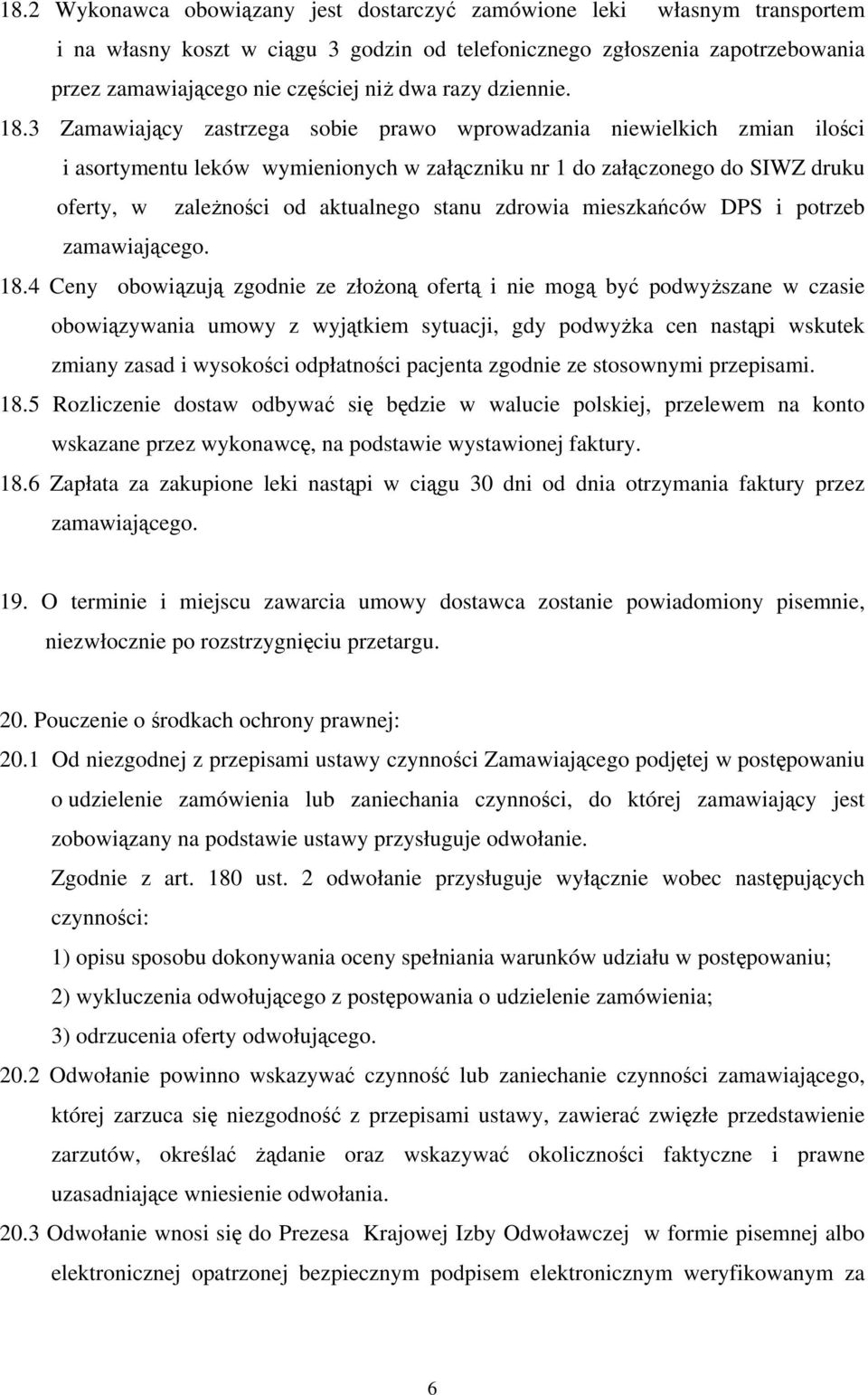 18.2 Wykonawca obowiązany jest dostarczyć zamówione leki własnym transportem i na własny koszt w ciągu 3 godzin od telefonicznego zgłoszenia zapotrzebowania przez zamawiającego nie częściej niż dwa razy dziennie.

18.3 Zamawiający zastrzega sobie prawo wprowadzania niewielkich zmian ilości i asortymentu leków wymienionych w załączniku nr 1 do załączonego do SIWZ druku oferty, w zależności od aktualnego stanu zdrowia mieszkańców DPS i potrzeb zamawiającego.

18.4 Ceny obowiązują zgodnie ze złożoną ofertą i nie mogą być podwyższane w czasie obowiązywania umowy z wyjątkiem sytuacji, gdy podwyżka cen nastąpi wskutek zmiany zasad i wysokości odpłatności pacjenta zgodnie ze stosownymi przepisami.

18.5 Rozliczenie dostaw odbywać się będzie w walucie polskiej, przelewem na konto wskazane przez wykonawcę, na podstawie wystawionej faktury.

18.6 Zapłata za zakupione leki nastąpi w ciągu 30 dni od dnia otrzymania faktury przez zamawiającego.

19. O terminie i miejscu zawarcia umowy dostawca zostanie powiadomiony pisemnie, niezwłocznie po rozstrzygnięciu przetargu.

20. Pouczenie o środkach ochrony prawnej:

20.1 Od niezgodnej z przepisami ustawy czynności Zamawiającego podjętej w postępowaniu o udzielenie zamówienia lub zaniechania czynności, do której zamawiający jest zobowiązany na podstawie ustawy przysługuje odwołanie.

Zgodnie z art. 180 ust. 2 odwołanie przysługuje wyłącznie wobec następujących czynności:

1) opisu sposobu dokonywania oceny spełniania warunków udziału w postępowaniu;

2) wykluczenia odwołującego z postępowania o udzielenie zamówienia;

3) odrzucenia oferty odwołującego.

20.2 Odwołanie powinno wskazywać czynność lub zaniechanie czynności zamawiającego, której zarzuca się niezgodność z przepisami ustawy, zawierać zwięzłe przedstawienie zarzutów, określać żądanie oraz wskazywać okoliczności faktyczne i prawne uzasadniające wniesienie odwołania.

20.3 Odwołanie wnosi się do Prezesa Krajowej Izby Odwoławczej w formie pisemnej albo elektronicznej opatrzonej bezpiecznym podpisem elektronicznym weryfikowanym za

6